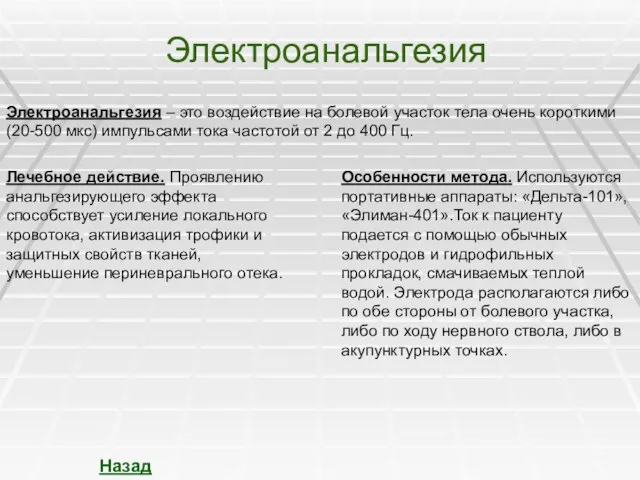 Электроанальгезия

Электроанальгезия – это воздействие на болевой участок тела очень короткими (20-500 мкс) импульсами тока частотой от 2 до 400 Гц.

Лечебное действие. Проявлению анальгезирующего эффекта способствует усиление локального кровотока, активизация трофики и защитных свойств тканей, уменьшение периневрального отека.

Особенности метода. Используются портативные аппараты: «Дельта-101», «Элиман-401».Ток к пациенту подается с помощью обычных электродов и гидрофильных прокладок, смачиваемых теплой водой. Электрода располагаются либо по обе стороны от болевого участка, либо по ходу нервного ствола, либо в акупунктурных точках.

Назад